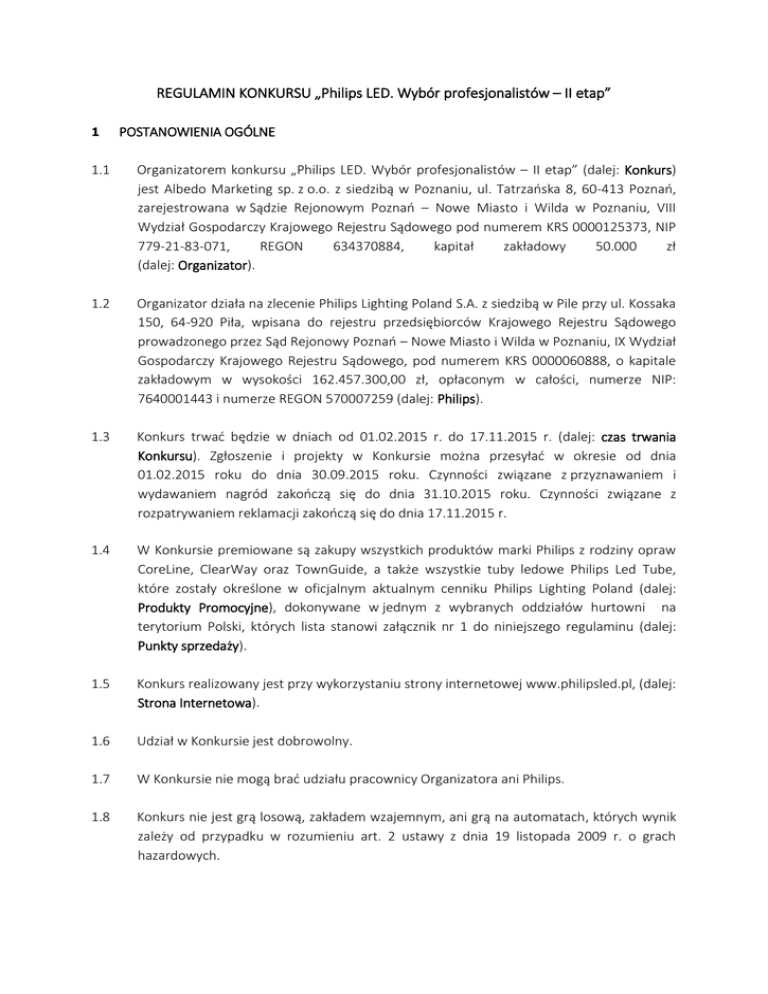 REGULAMIN KONKURSU „Philips LED. Wybór profesjonalistów – II etap"

1 POSTANOWIENIA OGÓLNE

1.1 Organizatorem konkursu „Philips LED. Wybór profesjonalistów – II etap" (dalej: Konkurs) jest Albedo Marketing sp. z o.o. z siedzibą w Poznaniu, ul. Tatrzańska 8, 60-413 Poznań, zarejestrowana w Sądzie Rejonowym Poznań – Nowe Miasto i Wilda w Poznaniu, VIII Wydział Gospodarczy Krajowego Rejestru Sądowego pod numerem KRS 0000125373, NIP 779-21-83-071, REGON 634370884, kapitał zakładowy 50.000 zł (dalej: Organizator).

1.2 Organizator działa na zlecenie Philips Lighting Poland S.A. z siedzibą w Pile przy ul. Kossaka 150, 64-920 Piła, wpisana do rejestru przedsiębiorców Krajowego Rejestru Sądowego prowadzonego przez Sąd Rejonowy Poznań – Nowe Miasto i Wilda w Poznaniu, IX Wydział Gospodarczy Krajowego Rejestru Sądowego, pod numerem KRS 0000060888, o kapitale zakładowym w wysokości 162.457.300,00 zł, opłaconym w całości, numerze NIP: 7640001443 i numerze REGON 570007259 (dalej: Philips).

1.3 Konkurs trwać będzie w dniach od 01.02.2015 r. do 17.11.2015 r. (dalej: czas trwania Konkursu). Zgłoszenie i projekty w Konkursie można przesyłać w okresie od dnia 01.02.2015 roku do dnia 30.09.2015 roku. Czynności związane z przyznawaniem i wydawaniem nagród zakończą się do dnia 31.10.2015 roku. Czynności związane z rozpatrywaniem reklamacji zakończą się do dnia 17.11.2015 r.

1.4 W Konkursie premiowane są zakupy wszystkich produktów marki Philips z rodziny opraw CoreLine, ClearWay oraz TownGuide, a także wszystkie tuby ledowe Philips Led Tube, które zostały określone w oficjalnym aktualnym cenniku Philips Lighting Poland (dalej: Produkty Promocyjne), dokonywane w jednym z wybranych oddziałów hurtowni na terytorium Polski, których lista stanowi załącznik nr 1 do niniejszego regulaminu (dalej: Punkty sprzedaży).

1.5 Konkurs realizowany jest przy wykorzystaniu strony internetowej www.philipsled.pl, (dalej: Strona Internetowa).

1.6 Udział w Konkursie jest dobrowolny.

1.7 W Konkursie nie mogą brać udziału pracownicy Organizatora ani Philips.

1.8 Konkurs nie jest grą losową, zakładem wzajemnym, ani grą na automatach, których wynik zależy od przypadku w rozumieniu art. 2 ustawy z dnia 19 listopada 2009 r. o grach hazardowych.